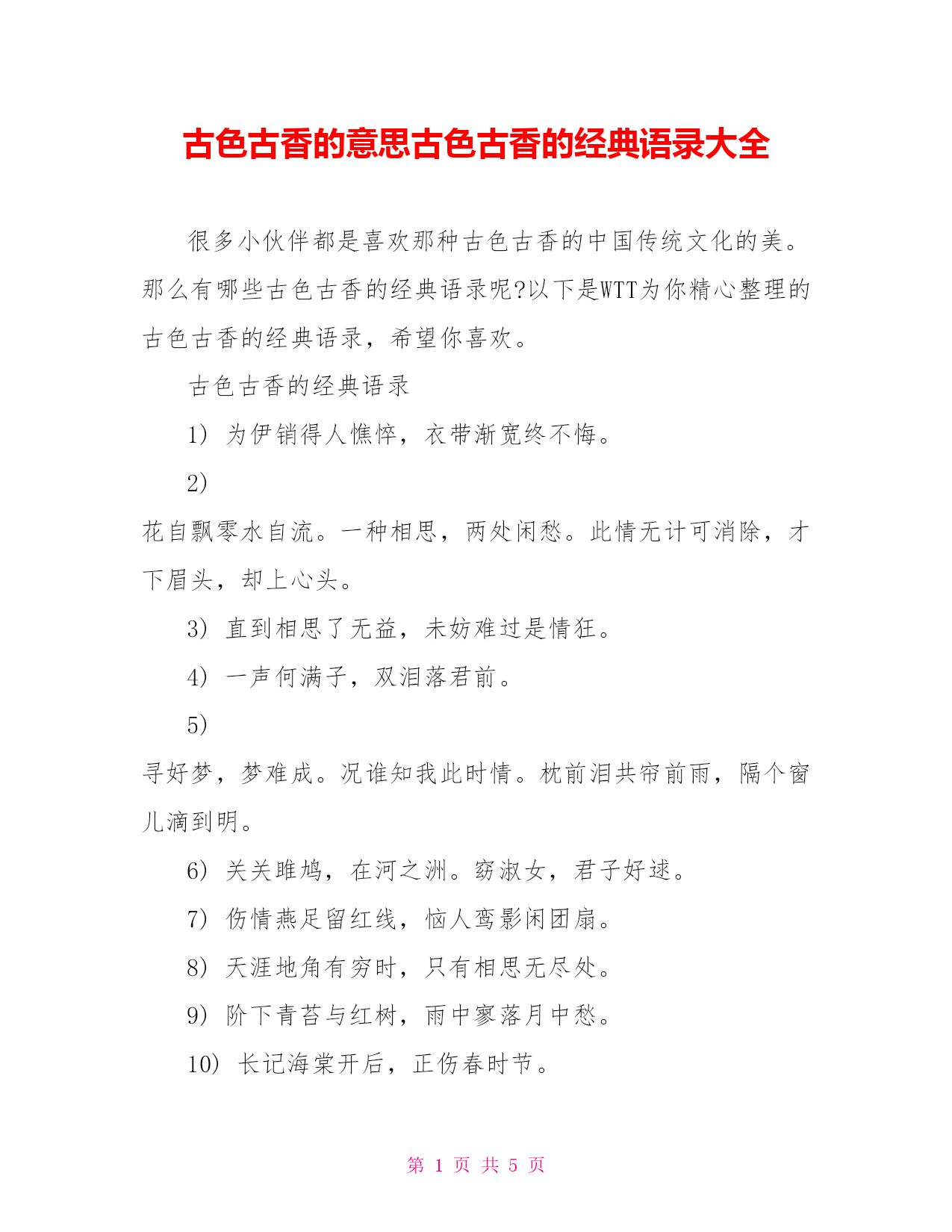 古色古香的意思古色古香的经典语录大全

很多小伙伴都是喜欢那种古色古香的中国传统文化的美。那么有哪些古色古香的经典语录呢?以下是WTT为你精心整理的古色古香的经典语录，希望你喜欢。

古色古香的经典语录

1) 为伊销得人憔悴，衣带渐宽终不悔。

2)

花自飘零水自流。一种相思，两处闲愁。此情无计可消除，才下眉头，却上心头。

3) 直到相思了无益，未妨难过是情狂。

4) 一声何满子，双泪落君前。

5)

寻好梦，梦难成。况谁知我此时情。枕前泪共帘前雨，隔个窗儿滴到明。

6) 关关雎鸠，在河之洲。窈淑女，君子好逑。

7) 伤情燕足留红线，恼人鸾影闲团扇。

8) 天涯地角有穷时，只有相思无尽处。

9) 阶下青苔与红树，雨中寥落月中愁。

10) 长记海棠开后，正伤春时节。

第 1 页 共 5 页